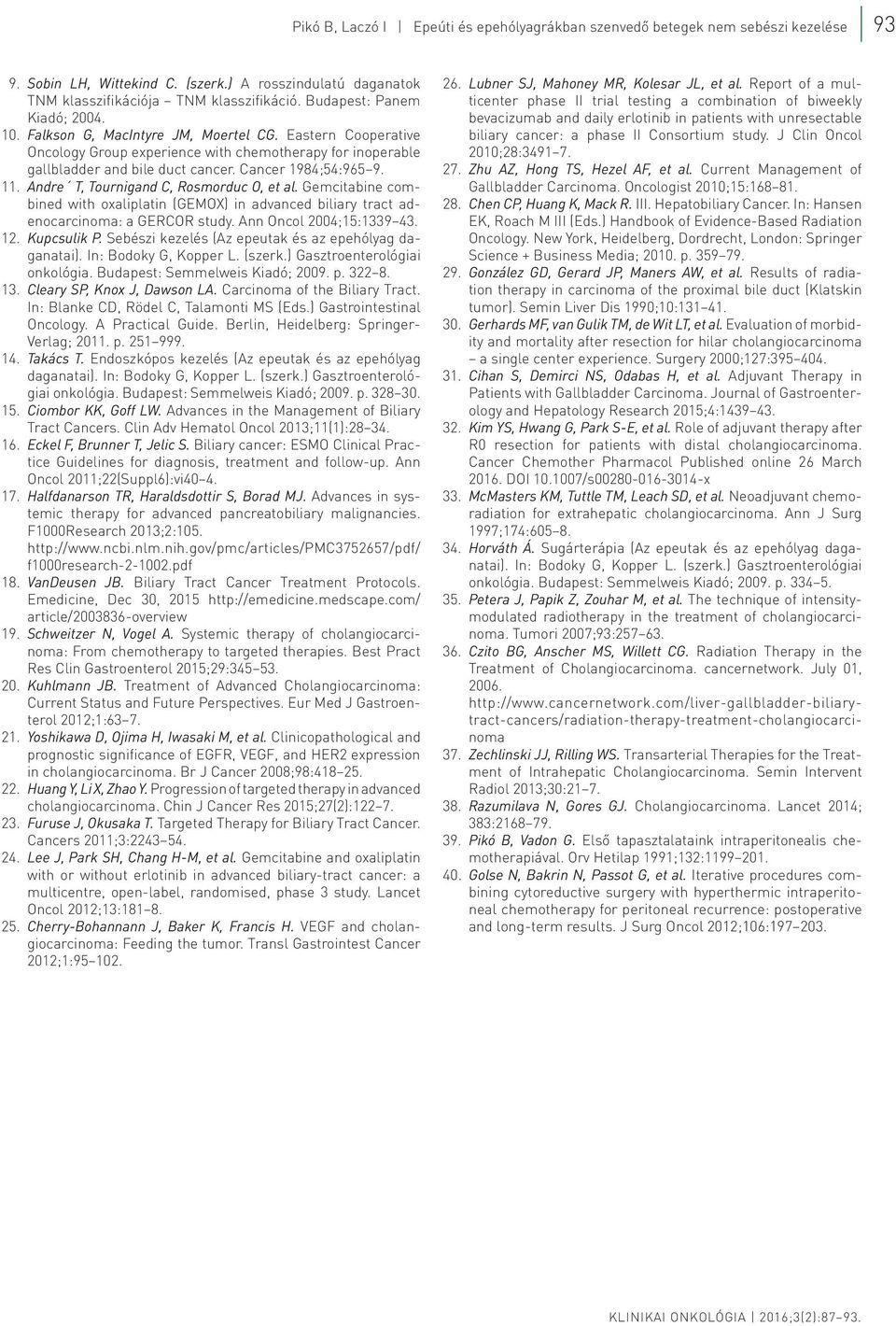 Pikó B, Laczó I | Epeúti és epehólyagrákban szenvedő betegek nem sebészi kezelése | 93

9. Sobin LH, Wittekind C. (szerk.) A rosszindulatú daganatok TNM klasszifikációja – TNM klasszifikáció. Budapest: Panem Kiadó; 2004.
10. Falkson G, MacIntyre JM, Moertel CG. Eastern Cooperative Oncology Group experience with chemotherapy for inoperable gallbladder and bile duct cancer. Cancer 1984;54:965–9.
11. Andre´ T, Tournigand C, Rosmorduc O, et al. Gemcitabine combined with oxaliplatin (GEMOX) in advanced biliary tract adenocarcinoma: a GERCOR study. Ann Oncol 2004;15:1339–43.
12. Kupcsulik P. Sebészi kezelés (Az epeutak és az epehólyag daganatai). In: Bodoky G, Kopper L. (szerk.) Gasztroenterológiai onkológia. Budapest: Semmelweis Kiadó; 2009. p. 322–8.
13. Cleary SP, Knox J, Dawson LA. Carcinoma of the Biliary Tract. In: Blanke CD, Rödel C, Talamonti MS (Eds.) Gastrointestinal Oncology. A Practical Guide. Berlin, Heidelberg: Springer-Verlag; 2011. p. 251–999.
14. Takács T. Endoszkópos kezelés (Az epeutak és az epehólyag daganatai). In: Bodoky G, Kopper L. (szerk.) Gasztroenterológiai onkológia. Budapest: Semmelweis Kiadó; 2009. p. 328–30.
15. Ciombor KK, Goff LW. Advances in the Management of Biliary Tract Cancers. Clin Adv Hematol Oncol 2013;11(1):28–34.
16. Eckel F, Brunner T, Jelic S. Biliary cancer: ESMO Clinical Practice Guidelines for diagnosis, treatment and follow-up. Ann Oncol 2011;22(Suppl6):vi40–4.
17. Halfdanarson TR, Haraldsdottir S, Borad MJ. Advances in systemic therapy for advanced pancreatobiliary malignancies. F1000Research 2013;2:105. http://www.ncbi.nlm.nih.gov/pmc/articles/PMC3752657/pdf/f1000research-2-1002.pdf
18. VanDeusen JB. Biliary Tract Cancer Treatment Protocols. Emedicine, Dec 30, 2015 http://emedicine.medscape.com/article/2003836-overview
19. Schweitzer N, Vogel A. Systemic therapy of cholangiocarcinoma: From chemotherapy to targeted therapies. Best Pract Res Clin Gastroenterol 2015;29:345–53.
20. Kuhlmann JB. Treatment of Advanced Cholangiocarcinoma: Current Status and Future Perspectives. Eur Med J Gastroenterol 2012;1:63–7.
21. Yoshikawa D, Ojima H, Iwasaki M, et al. Clinicopathological and prognostic significance of EGFR, VEGF, and HER2 expression in cholangiocarcinoma. Br J Cancer 2008;98:418–25.
22. Huang Y, Li X, Zhao Y. Progression of targeted therapy in advanced cholangiocarcinoma. Chin J Cancer Res 2015;27(2):122–7.
23. Furuse J, Okusaka T. Targeted Therapy for Biliary Tract Cancer. Cancers 2011;3:2243–54.
24. Lee J, Park SH, Chang H-M, et al. Gemcitabine and oxaliplatin with or without erlotinib in advanced biliary-tract cancer: a multicentre, open-label, randomised, phase 3 study. Lancet Oncol 2012;13:181–8.
25. Cherry-Bohannann J, Baker K, Francis H. VEGF and cholangiocarcinoma: Feeding the tumor. Transl Gastrointest Cancer 2012;1:95–102.
26. Lubner SJ, Mahoney MR, Kolesar JL, et al. Report of a multicenter phase II trial testing a combination of biweekly bevacizumab and daily erlotinib in patients with unresectable biliary cancer: a phase II Consortium study. J Clin Oncol 2010;28:3491–7.
27. Zhu AZ, Hong TS, Hezel AF, et al. Current Management of Gallbladder Carcinoma. Oncologist 2010;15:168–81.
28. Chen CP, Huang K, Mack R. III. Hepatobiliary Cancer. In: Hansen EK, Roach M III (Eds.) Handbook of Evidence-Based Radiation Oncology. New York, Heidelberg, Dordrecht, London: Springer Science + Business Media; 2010. p. 359–79.
29. González GD, Gerard JP, Maners AW, et al. Results of radiation therapy in carcinoma of the proximal bile duct (Klatskin tumor). Semin Liver Dis 1990;10:131–41.
30. Gerhards MF, van Gulik TM, de Wit LT, et al. Evaluation of morbidity and mortality after resection for hilar cholangiocarcinoma – a single center experience. Surgery 2000;127:395–404.
31. Cihan S, Demirci NS, Odabas H, et al. Adjuvant Therapy in Patients with Gallbladder Carcinoma. Journal of Gastroenterology and Hepatology Research 2015;4:1439–43.
32. Kim YS, Hwang G, Park S-E, et al. Role of adjuvant therapy after R0 resection for patients with distal cholangiocarcinoma. Cancer Chemother Pharmacol Published online 26 March 2016. DOI 10.1007/s00280-016-3014-x
33. McMasters KM, Tuttle TM, Leach SD, et al. Neoadjuvant chemoradiation for extrahepatic cholangiocarcinoma. Ann J Surg 1997;174:605–8.
34. Horváth Á. Sugárterápia (Az epeutak és az epehólyag daganatai). In: Bodoky G, Kopper L. (szerk.) Gasztroenterológiai onkológia. Budapest: Semmelweis Kiadó; 2009. p. 334–5.
35. Petera J, Papik Z, Zouhar M, et al. The technique of intensity-modulated radiotherapy in the treatment of cholangiocarcinoma. Tumori 2007;93:257–63.
36. Czito BG, Anscher MS, Willett CG. Radiation Therapy in the Treatment of Cholangiocarcinoma. cancernetwork. July 01, 2006. http://www.cancernetwork.com/liver-gallbladder-biliary-tract-cancers/radiation-therapy-treatment-cholangiocarcinoma
37. Zechlinski JJ, Rilling WS. Transarterial Therapies for the Treatment of Intrahepatic Cholangiocarcinoma. Semin Intervent Radiol 2013;30:21–7.
38. Razumilava N, Gores GJ. Cholangiocarcinoma. Lancet 2014; 383:2168–79.
39. Pikó B, Vadon G. Első tapasztalataink intraperitonealis chemotherapiával. Orv Hetilap 1991;132:1199–201.
40. Golse N, Bakrin N, Passot G, et al. Iterative procedures combining cytoreductive surgery with hyperthermic intraperitoneal chemotherapy for peritoneal recurrence: postoperative and long-term results. J Surg Oncol 2012;106:197–203.

KLINIKAI ONKOLÓGIA | 2016;3(2):87–93.